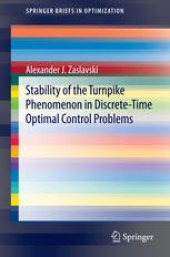 SPRINGER BRIEFS IN OPTIMIZATION

Alexander J. Zaslavski

Stability of the Turnpike Phenomenon in Discrete-Time Optimal Control Problems

Springer